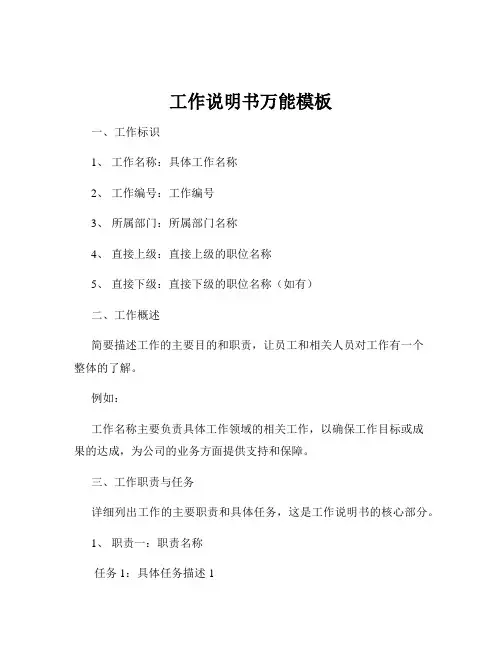 工作说明书万能模板

一、工作标识

1、 工作名称：具体工作名称

2、 工作编号：工作编号

3、 所属部门：所属部门名称

4、 直接上级：直接上级的职位名称

5、 直接下级：直接下级的职位名称（如有）

二、工作概述

简要描述工作的主要目的和职责，让员工和相关人员对工作有一个整体的了解。

例如：

工作名称主要负责具体工作领域的相关工作，以确保工作目标或成果的达成，为公司的业务方面提供支持和保障。

三、工作职责与任务

详细列出工作的主要职责和具体任务，这是工作说明书的核心部分。

1、 职责一：职责名称

任务 1：具体任务描述 1